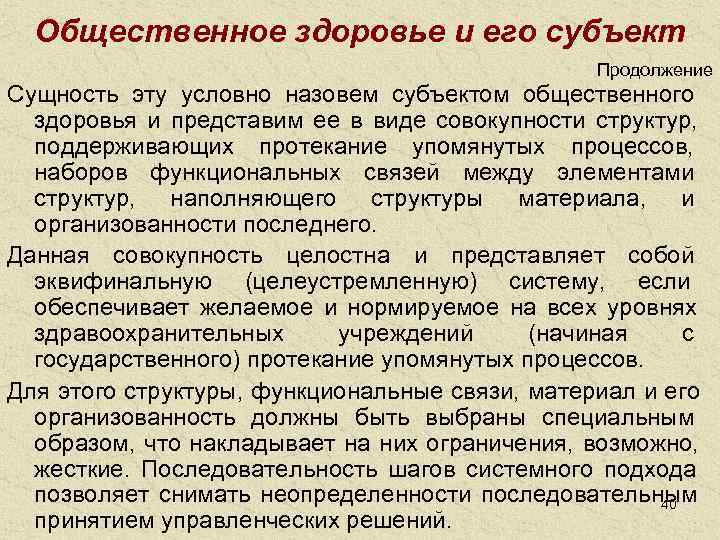 Общественное здоровье и его субъект

Продолжение

Сущность эту условно назовем субъектом общественного здоровья и представим ее в виде совокупности структур, поддерживающих протекание упомянутых процессов, наборов функциональных связей между элементами структур, наполняющего структуры материала, и организованности последнего.

Данная совокупность целостна и представляет собой эквифинальную (целеустремленную) систему, если обеспечивает желаемое и нормируемое на всех уровнях здравоохранительных учреждений (начиная с государственного) протекание упомянутых процессов.

Для этого структуры, функциональные связи, материал и его организованность должны быть выбраны специальным образом, что накладывает на них ограничения, возможно, жесткие. Последовательность шагов системного подхода позволяет снимать неопределенности последовательным принятием управленческих решений.

40